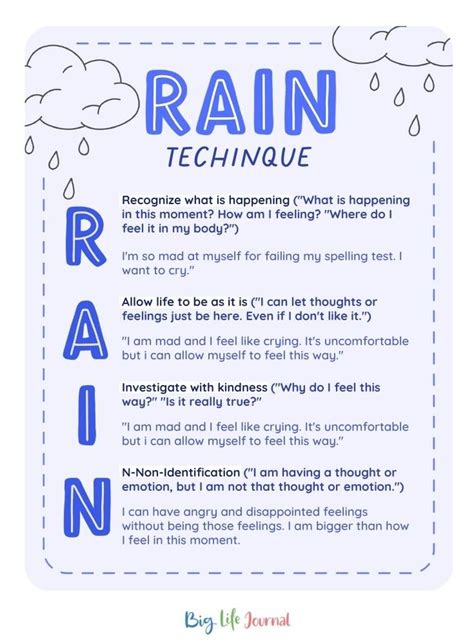 RAIN

TECHINQUE

R

Recognize what is happening ("What is happening in this moment? How am I feeling? "Where do I feel it in my body?")

I'm so mad at myself for failing my spelling test. I want to cry."

A

Allow life to be as it is ("I can let thoughts or feelings just be here. Even if I don't like it.")

"I am mad and I feel like crying. It's uncomfortable but i can allow myself to feel this way."

I

Investigate with kindness ("Why do I feel this way?" "Is it really true?"

"I am mad and I feel like crying. It's uncomfortable but i can allow myself to feel this way."

N

N-Non-Identification ("I am having a thought or emotion, but I am not that thought or emotion.")

I can have angry and disappointed feelings without being those feelings. I am bigger than how I feel in this moment.

Big Life Journal